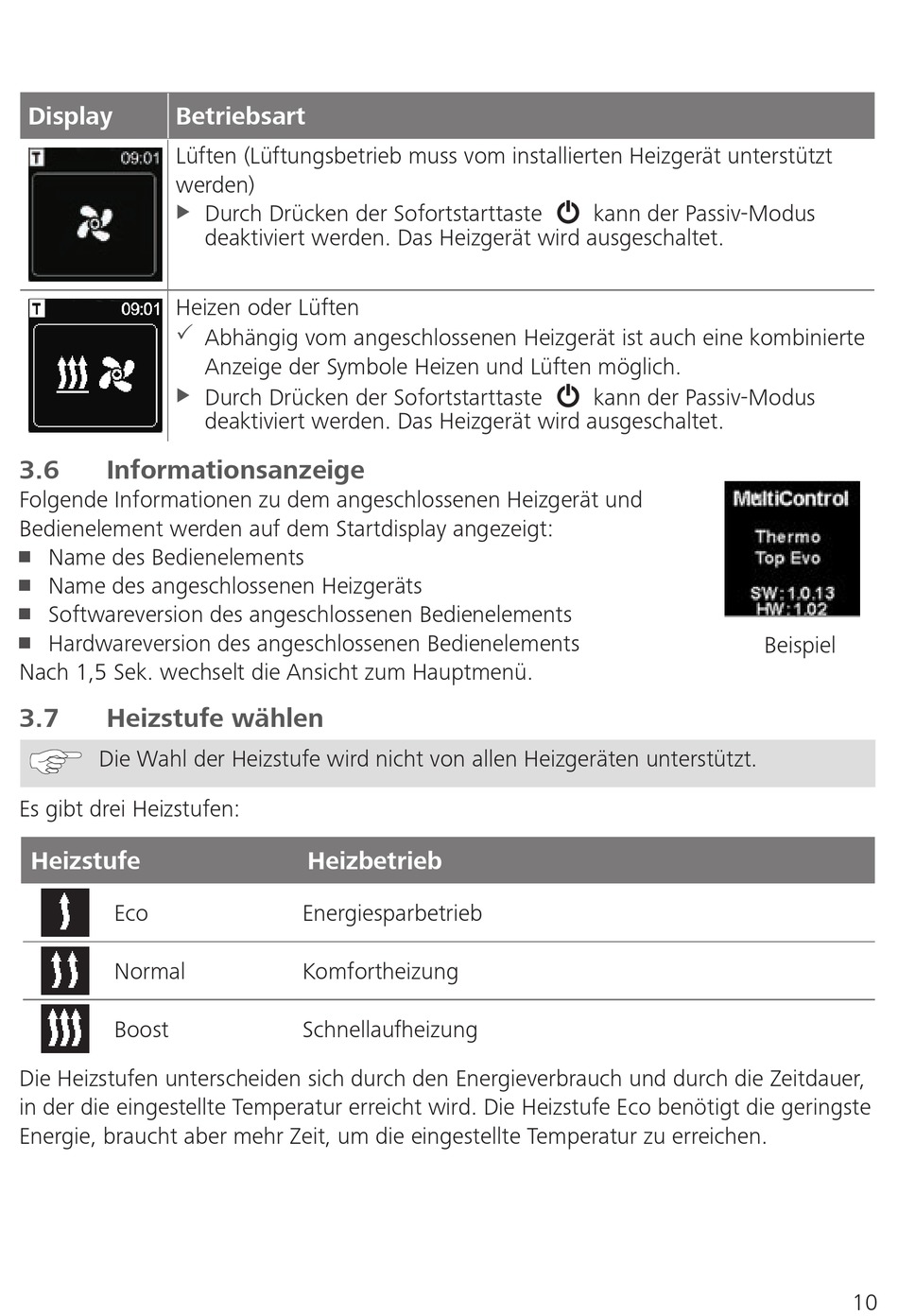 | Display | Betriebsart |
|---|---|
| T 09:01 | Lüften (Lüftungsbetrieb muss vom installierten Heizgerät unterstützt werden) ▶ Durch Drücken der Sofortstarttaste kann der Passiv-Modus deaktiviert werden. Das Heizgerät wird ausgeschaltet. |
| T 09:01 | Heizen oder Lüften ✓ Abhängig vom angeschlossenen Heizgerät ist auch eine kombinierte Anzeige der Symbole Heizen und Lüften möglich. ▶ Durch Drücken der Sofortstarttaste kann der Passiv-Modus deaktiviert werden. Das Heizgerät wird ausgeschaltet. |

3.6 Informationsanzeige

Folgende Informationen zu dem angeschlossenen Heizgerät und Bedienelement werden auf dem Startdisplay angezeigt:
■ Name des Bedienelements
■ Name des angeschlossenen Heizgeräts
■ Softwareversion des angeschlossenen Bedienelements
■ Hardwareversion des angeschlossenen Bedienelements
Nach 1,5 Sek. wechselt die Ansicht zum Hauptmenü.

MultiControl
Thermo
Top Evo
SW:1.0.13
HW:1.02
Beispiel

3.7 Heizstufe wählen

Die Wahl der Heizstufe wird nicht von allen Heizgeräten unterstützt.

Es gibt drei Heizstufen:

| Heizstufe | Heizbetrieb |
|---|---|
| Eco | Energiesparbetrieb |
| Normal | Komfortheizung |
| Boost | Schnellaufheizung |

Die Heizstufen unterscheiden sich durch den Energieverbrauch und durch die Zeitdauer, in der die eingestellte Temperatur erreicht wird. Die Heizstufe Eco benötigt die geringste Energie, braucht aber mehr Zeit, um die eingestellte Temperatur zu erreichen.

10